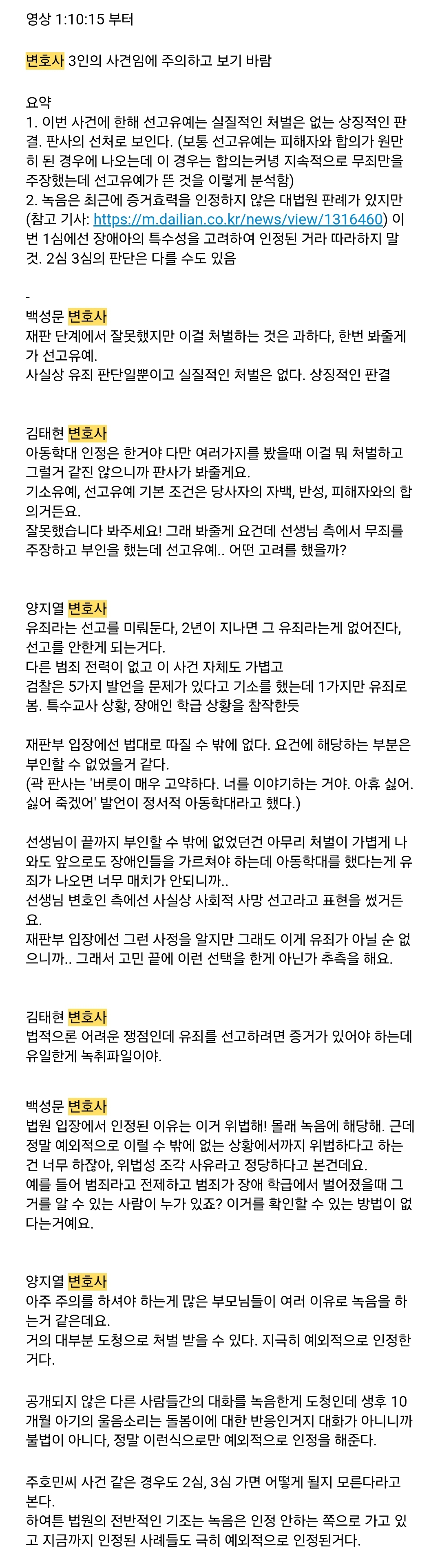 영상 1:10:15 부터

변호사 3인의 사견임에 주의하고 보기 바람

요약
1. 이번 사건에 한해 선고유예는 실질적인 처벌은 없는 상징적인 판결. 판사의 선처로 보인다. (보통 선고유예는 피해자와 합의가 원만히 된 경우에 나오는데 이 경우는 합의는커녕 지속적으로 무죄만을 주장했는데 선고유예가 뜬 것을 이렇게 분석함)
2. 녹음은 최근에 증거효력을 인정하지 않은 대법원 판례가 있지만 (참고 기사: https://m.dailian.co.kr/news/view/1316460) 이번 1심에선 장애아의 특수성을 고려하여 인정된 거라 따라하지 말 것. 2심 3심의 판단은 다를 수도 있음

-
백성문 변호사
재판 단계에서 잘못했지만 이걸 처벌하는 것은 과하다, 한번 봐줄게가 선고유예.
사실상 유죄 판단일뿐이고 실질적인 처벌은 없다. 상징적인 판결

김태현 변호사
아동학대 인정은 한거야 다만 여러가지를 봤을때 이걸 뭐 처벌하고 그럴거 같진 않으니까 판사가 봐줄게요.
기소유예, 선고유예 기본 조건은 당사자의 자백, 반성, 피해자와의 합의거든요.
잘못했습니다 봐주세요! 그래 봐줄게 요건데 선생님 측에서 무죄를 주장하고 부인을 했는데 선고유예.. 어떤 고려를 했을까?

양지열 변호사
유죄라는 선고를 미뤄둔다, 2년이 지나면 그 유죄라는게 없어진다, 선고를 안한게 되는거다.
다른 범죄 전력이 없고 이 사건 자체도 가볍고
검찰은 5가지 발언을 문제가 있다고 기소를 했는데 1가지만 유죄로 봄. 특수교사 상황, 장애인 학급 상황을 참작한듯

재판부 입장에선 법대로 따질 수 밖에 없다. 요건에 해당하는 부분은 부인할 수 없었을거 같다.
(곽 판사는 '버릇이 매우 고약하다. 너를 이야기하는 거야. 아휴 싫어. 싫어 죽겠어' 발언이 정서적 아동학대라고 했다.)

선생님이 끝까지 부인할 수 밖에 없었던건 아무리 처벌이 가볍게 나와도 앞으로도 장애인들을 가르쳐야 하는데 아동학대를 했다는게 유죄가 나오면 너무 매치가 안되니까..
선생님 변호인 측에선 사실상 사회적 사망 선고라고 표현을 썼거든요.
재판부 입장에선 그런 사정을 알지만 그래도 이게 유죄가 아닐 순 없으니까.. 그래서 고민 끝에 이런 선택을 한게 아닌가 추측을 해요.

김태현 변호사
법적으론 어려운 쟁점인데 유죄를 선고하려면 증거가 있어야 하는데 유일한게 녹취파일이야.

백성문 변호사
법원 입장에서 인정된 이유는 이거 위법해! 몰래 녹음에 해당해. 근데 정말 예외적으로 이럴 수 밖에 없는 상황에서까지 위법하다고 하는건 너무 하잖아, 위법성 조각 사유라고 정당하다고 본건데요.
예를 들어 범죄라고 전제하고 범죄가 장애 학급에서 벌어졌을때 그거를 알 수 있는 사람이 누가 있죠? 이거를 확인할 수 있는 방법이 없다는거예요.

양지열 변호사
아주 주의를 하셔야 하는게 많은 부모님들이 여러 이유로 녹음을 하는거 같은데요.
거의 대부분 도청으로 처벌 받을 수 있다. 지극히 예외적으로 인정한거다.

공개되지 않은 다른 사람들간의 대화를 녹음한게 도청인데 생후 10개월 아기의 울음소리는 돌봄이에 대한 반응인거지 대화가 아니니까 불법이 아니다, 정말 이런식으로만 예외적으로 인정을 해준다.

주호민씨 사건 같은 경우도 2심, 3심 가면 어떻게 될지 모른다라고 본다.
하여튼 법원의 전반적인 기조는 녹음은 인정 안하는 쪽으로 가고 있고 지금까지 인정된 사례들도 극히 예외적으로 인정된거다.